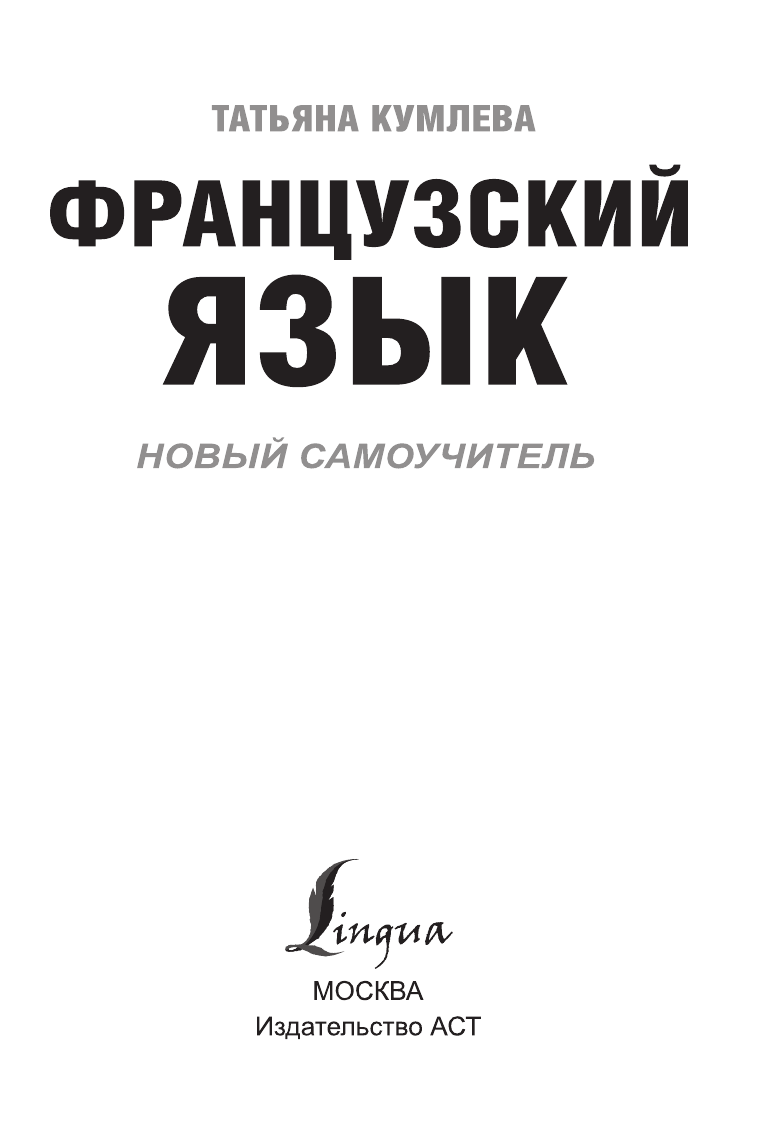 ТАТЬЯНА КУМЛЕВА

ФРАНЦУЗСКИЙ ЯЗЫК

НОВЫЙ САМОУЧИТЕЛЬ

Lingua

МОСКВА
Издательство АСТ